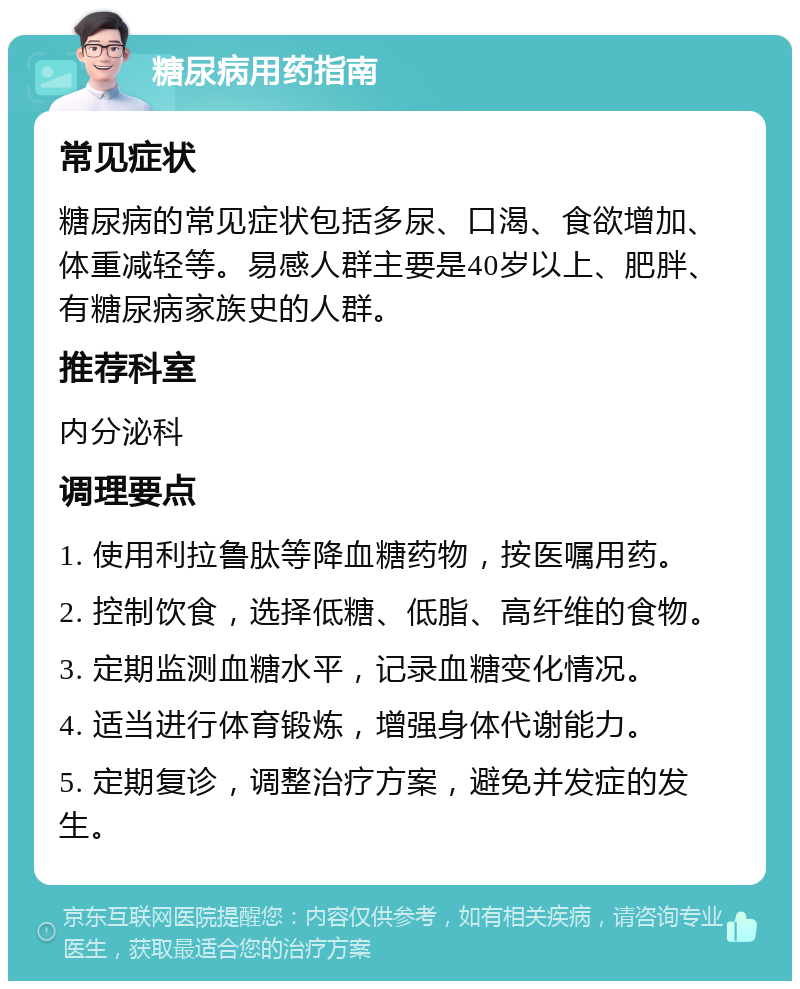 糖尿病用药指南

常见症状

糖尿病的常见症状包括多尿、口渴、食欲增加、体重减轻等。易感人群主要是40岁以上、肥胖、有糖尿病家族史的人群。

推荐科室

内分泌科

调理要点

1. 使用利拉鲁肽等降血糖药物，按医嘱用药。

2. 控制饮食，选择低糖、低脂、高纤维的食物。

3. 定期监测血糖水平，记录血糖变化情况。

4. 适当进行体育锻炼，增强身体代谢能力。

5. 定期复诊，调整治疗方案，避免并发症的发生。

京东互联网医院提醒您：内容仅供参考，如有相关疾病，请咨询专业医生，获取最适合您的治疗方案